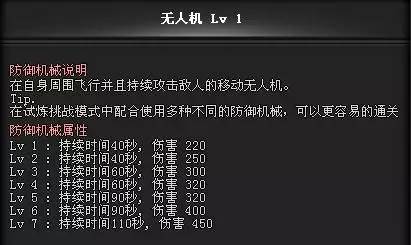 无人机 Lv 1

防御机械说明
在自身周围飞行并且持续攻击敌人的移动无人机。
Tip.
在试炼挑战模式中配合使用多种不同的防御机械，可以更容易的通关
防御机械属性
Lv 1 : 持续时间40秒, 伤害 220
Lv 2 : 持续时间40秒, 伤害 250
Lv 3 : 持续时间60秒, 伤害 300
Lv 4 : 持续时间60秒, 伤害 320
Lv 5 : 持续时间90秒, 伤害 320
Lv 6 : 持续时间90秒, 伤害 400
Lv 7 : 持续时间110秒, 伤害 450